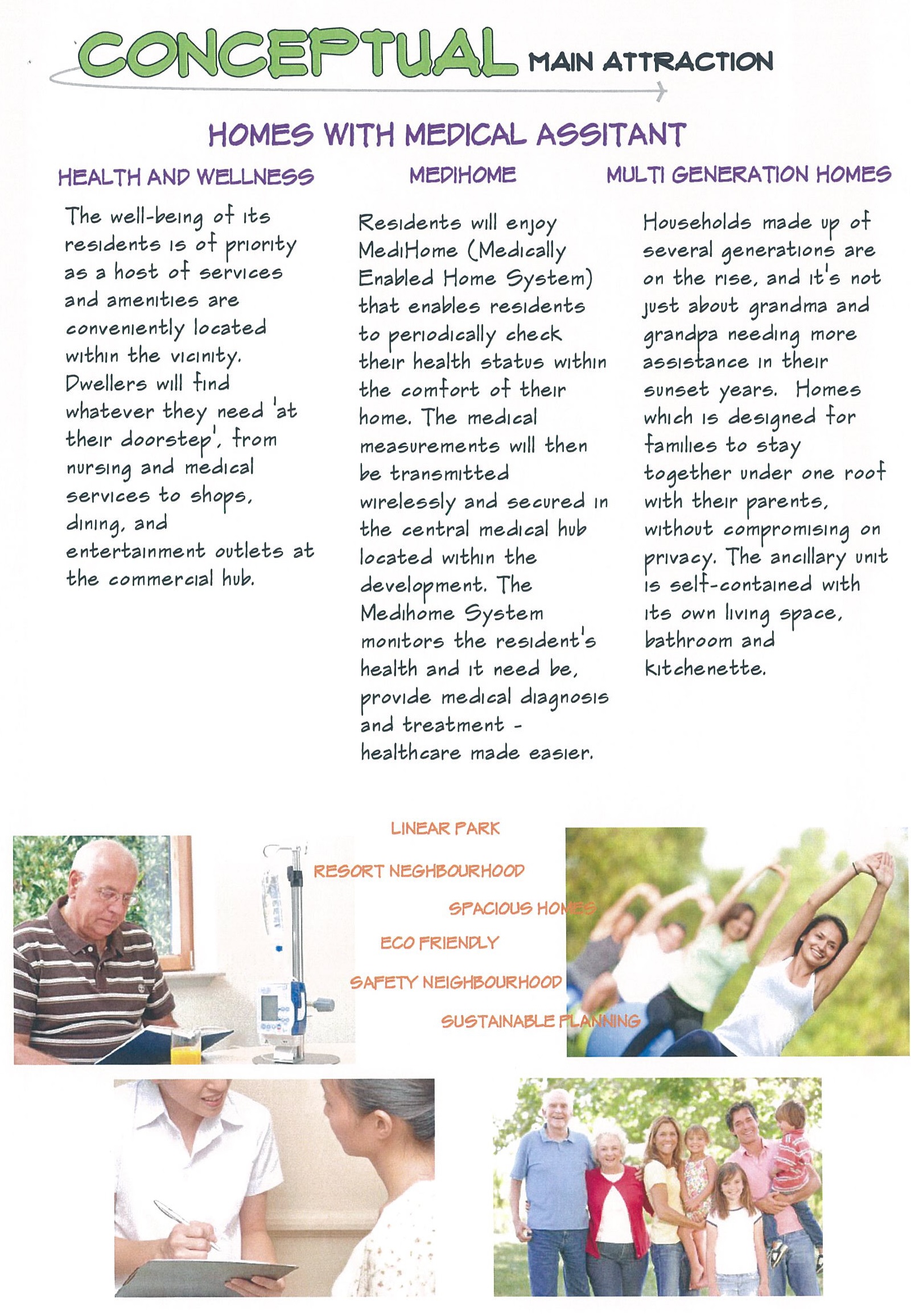 CONCEPTUAL MAIN ATTRACTION

HOMES WITH MEDICAL ASSITANT

HEALTH AND WELLNESS

The well-being of its residents is of priority as a host of services and amenities are conveniently located within the vicinity. Dwellers will find whatever they need 'at their doorstep', from nursing and medical services to shops, dining, and entertainment outlets at the commercial hub.

MEDIHOME

Residents will enjoy MediHome (Medically Enabled Home System) that enables residents to periodically check their health status within the comfort of their home. The medical measurements will then be transmitted wirelessly and secured in the central medical hub located within the development. The Medihome System monitors the resident's health and it need be, provide medical diagnosis and treatment - healthcare made easier.

MULTI GENERATION HOMES

Households made up of several generations are on the rise, and it's not just about grandma and grandpa needing more assistance in their sunset years. Homes which is designed for families to stay together under one roof with their parents, without compromising on privacy. The ancillary unit is self-contained with its own living space, bathroom and kitchenette.

LINEAR PARK

RESORT NEGHBOURHOOD

SPACIOUS HOMES

ECO FRIENDLY

SAFETY NEIGHBOURHOOD

SUSTAINABLE PLANNING